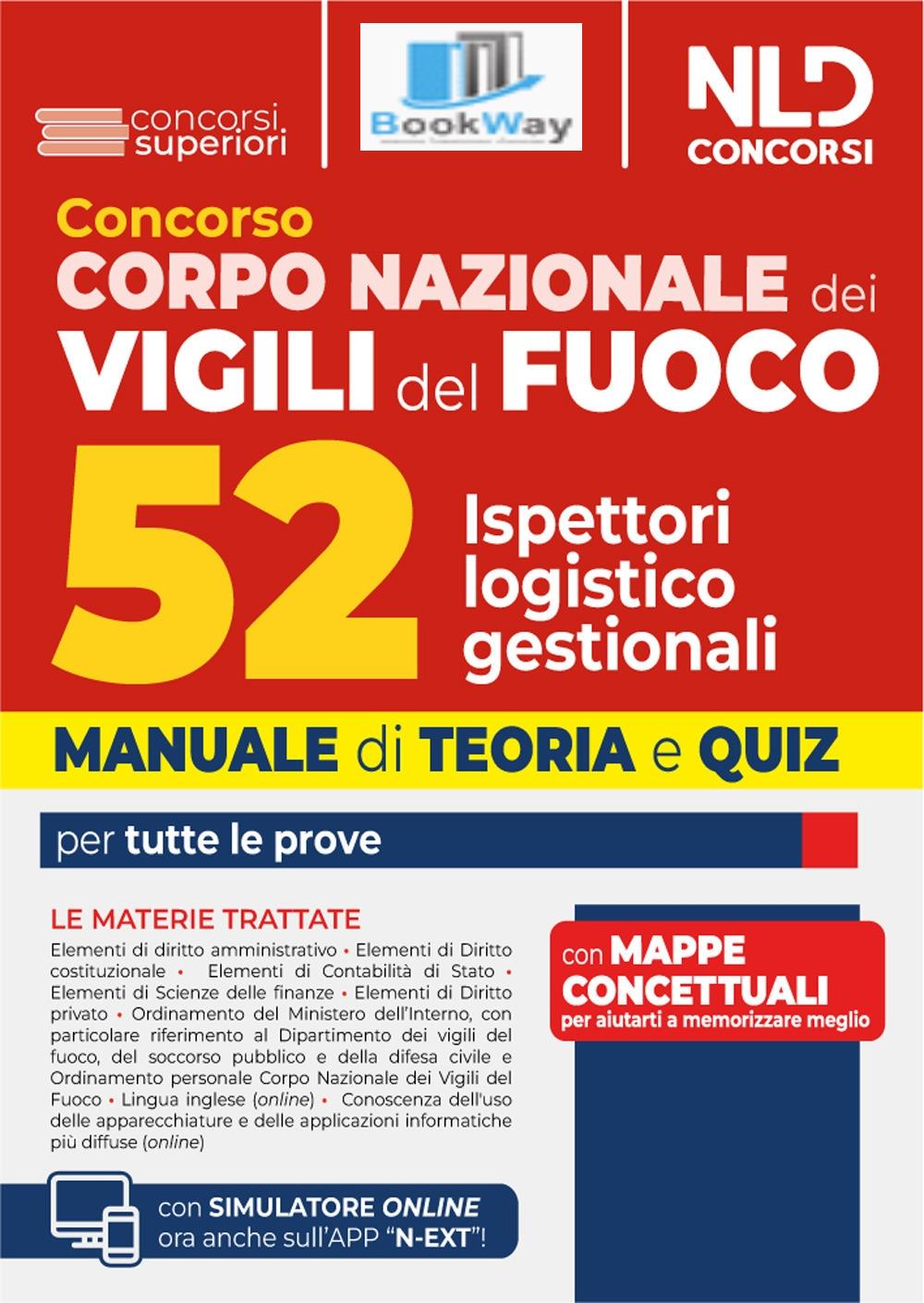 concorsi superiori

BookWay

NLD CONCORSI

Concorso
CORPO NAZIONALE dei
VIGILI del FUOCO

52 Ispettori logistico gestionali

MANUALE di TEORIA e QUIZ

per tutte le prove

LE MATERIE TRATTATE
Elementi di diritto amministrativo • Elementi di Diritto costituzionale • Elementi di Contabilità di Stato • Elementi di Scienze delle finanze • Elementi di Diritto privato • Ordinamento del Ministero dell'Interno, con particolare riferimento al Dipartimento dei vigili del fuoco, del soccorso pubblico e della difesa civile e Ordinamento personale Corpo Nazionale dei Vigili del Fuoco • Lingua inglese (online) • Conoscenza dell'uso delle apparecchiature e delle applicazioni informatiche più diffuse (online)

con MAPPE CONCETTUALI
per aiutarti a memorizzare meglio

con SIMULATORE ONLINE
ora anche sull'APP "N-EXT"!